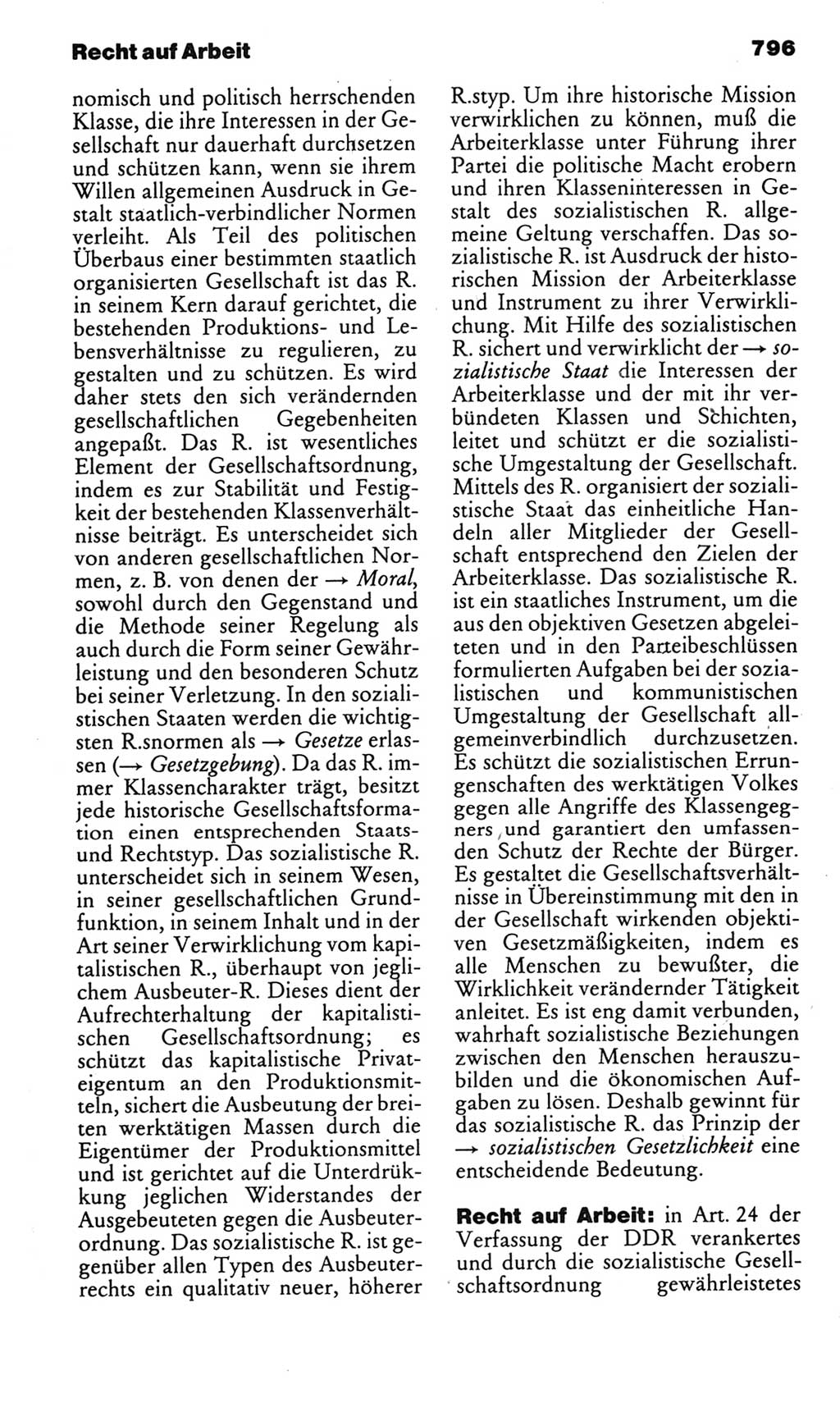 Recht auf Arbeit

796

nomisch und politisch herrschenden Klasse, die ihre Interessen in der Gesellschaft nur dauerhaft durchsetzen und schützen kann, wenn sie ihrem Willen allgemeinen Ausdruck in Gestalt staatlich-verbindlicher Normen verleiht. Als Teil des politischen Überbaus einer bestimmten staatlich organisierten Gesellschaft ist das R. in seinem Kern darauf gerichtet, die bestehenden Produktions- und Lebensverhältnisse zu regulieren, zu gestalten und zu schützen. Es wird daher stets den sich verändernden gesellschaftlichen Gegebenheiten angepaßt. Das R. ist wesentliches Element der Gesellschaftsordnung, indem es zur Stabilität und Festigkeit der bestehenden Klassenverhältnisse beiträgt. Es unterscheidet sich von anderen gesellschaftlichen Normen, z. B. von denen der → Moral, sowohl durch den Gegenstand und die Methode seiner Regelung als auch durch die Form seiner Gewährleistung und den besonderen Schutz bei seiner Verletzung. In den sozialistischen Staaten werden die wichtigsten R.snormen als → Gesetze erlassen (→ Gesetzgebung). Da das R. immer Klassencharakter trägt, besitzt jede historische Gesellschaftsformation einen entsprechenden Staats- und Rechtstyp. Das sozialistische R. unterscheidet sich in seinem Wesen, in seiner gesellschaftlichen Grundfunktion, in seinem Inhalt und in der Art seiner Verwirklichung vom kapitalistischen R., überhaupt von jeglichem Ausbeuter-R. Dieses dient der Aufrechterhaltung der kapitalistischen Gesellschaftsordnung; es schützt das kapitalistische Privateigentum an den Produktionsmitteln, sichert die Ausbeutung der breiten werktätigen Massen durch die Eigentümer der Produktionsmittel und ist gerichtet auf die Unterdrükkung jeglichen Widerstandes der Ausgebeuteten gegen die Ausbeuterordnung. Das sozialistische R. ist gegenüber allen Typen des Ausbeuterrechts ein qualitativ neuer, höherer R.styp. Um ihre historische Mission verwirklichen zu können, muß die Arbeiterklasse unter Führung ihrer Partei die politische Macht erobern und ihren Klasseninteressen in Gestalt des sozialistischen R. allgemeine Geltung verschaffen. Das sozialistische R. ist Ausdruck der historischen Mission der Arbeiterklasse und Instrument zu ihrer Verwirklichung. Mit Hilfe des sozialistischen R. sichert und verwirklicht der → sozialistische Staat die Interessen der Arbeiterklasse und der mit ihr verbündeten Klassen und Schichten, leitet und schützt er die sozialistische Umgestaltung der Gesellschaft. Mittels des R. organisiert der sozialistische Staat das einheitliche Handeln aller Mitglieder der Gesellschaft entsprechend den Zielen der Arbeiterklasse. Das sozialistische R. ist ein staatliches Instrument, um die aus den objektiven Gesetzen abgeleiteten und in den Parteibeschlüssen formulierten Aufgaben bei der sozialistischen und kommunistischen Umgestaltung der Gesellschaft allgemeinverbindlich durchzusetzen. Es schützt die sozialistischen Errungenschaften des werktätigen Volkes gegen alle Angriffe des Klassengegners und garantiert den umfassenden Schutz der Rechte der Bürger. Es gestaltet die Gesellschaftsverhältnisse in Übereinstimmung mit den in der Gesellschaft wirkenden objektiven Gesetzmäßigkeiten, indem es alle Menschen zu bewußter, die Wirklichkeit verändernder Tätigkeit anleitet. Es ist eng damit verbunden, wahrhaft sozialistische Beziehungen zwischen den Menschen herauszubilden und die ökonomischen Aufgaben zu lösen. Deshalb gewinnt für das sozialistische R. das Prinzip der → sozialistischen Gesetzlichkeit eine entscheidende Bedeutung.

Recht auf Arbeit: in Art. 24 der Verfassung der DDR verankertes und durch die sozialistische Gesellschaftsordnung gewährleistetes